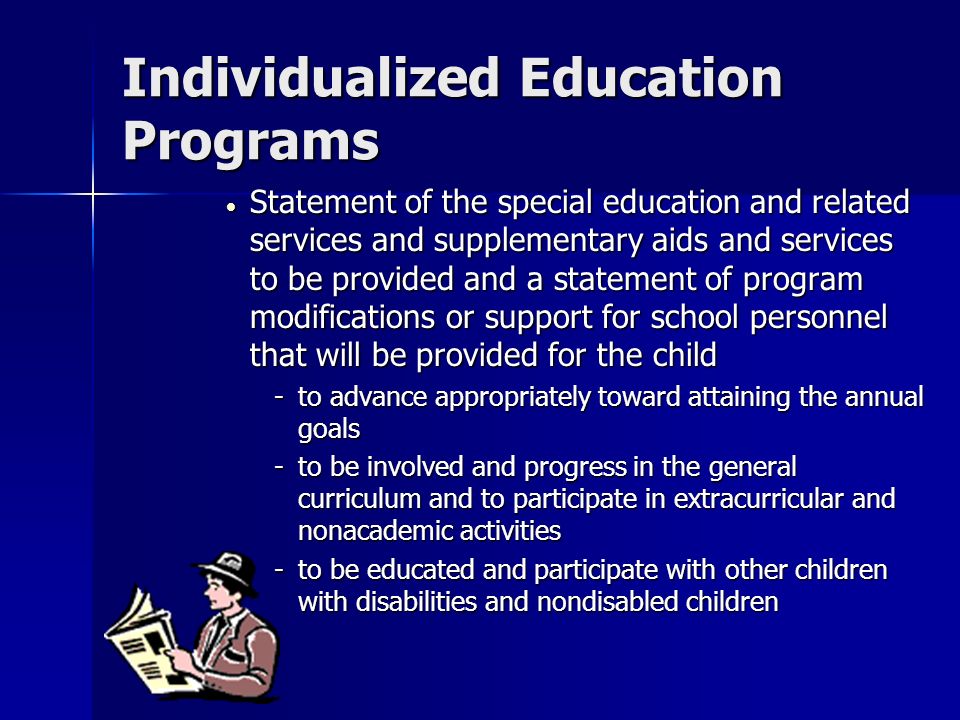 Individualized Education Programs

• Statement of the special education and related services and supplementary aids and services to be provided and a statement of program modifications or support for school personnel that will be provided for the child

- to advance appropriately toward attaining the annual goals
- to be involved and progress in the general curriculum and to participate in extracurricular and nonacademic activities
- to be educated and participate with other children with disabilities and nondisabled children